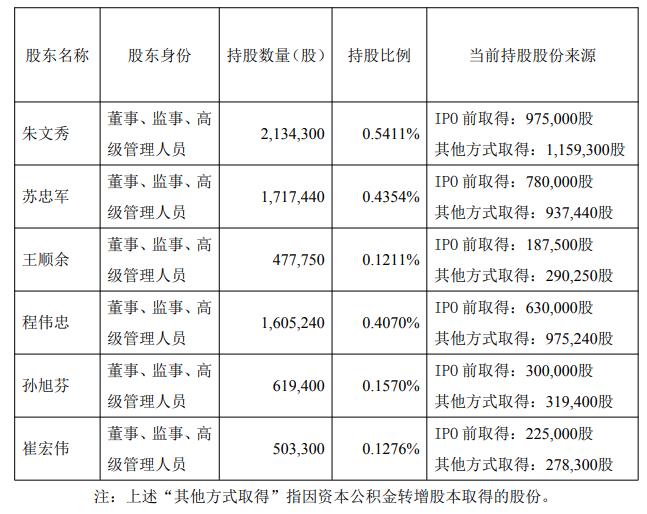 | 股东名称 | 股东身份 | 持股数量（股） | 持股比例 | 当前持股股份来源 |
|---|---|---|---|---|
| 朱文秀 | 董事、监事、高级管理人员 | 2,134,300 | 0.5411% | IPO 前取得：975,000股 其他方式取得：1,159,300股 |
| 苏忠军 | 董事、监事、高级管理人员 | 1,717,440 | 0.4354% | IPO 前取得：780,000股 其他方式取得：937,440股 |
| 王顺余 | 董事、监事、高级管理人员 | 477,750 | 0.1211% | IPO 前取得：187,500股 其他方式取得：290,250股 |
| 程伟忠 | 董事、监事、高级管理人员 | 1,605,240 | 0.4070% | IPO 前取得：630,000股 其他方式取得：975,240股 |
| 孙旭芬 | 董事、监事、高级管理人员 | 619,400 | 0.1570% | IPO 前取得：300,000股 其他方式取得：319,400股 |
| 崔宏伟 | 董事、监事、高级管理人员 | 503,300 | 0.1276% | IPO 前取得：225,000股 其他方式取得：278,300股 |

注：上述“其他方式取得”指因资本公积金转增股本取得的股份。